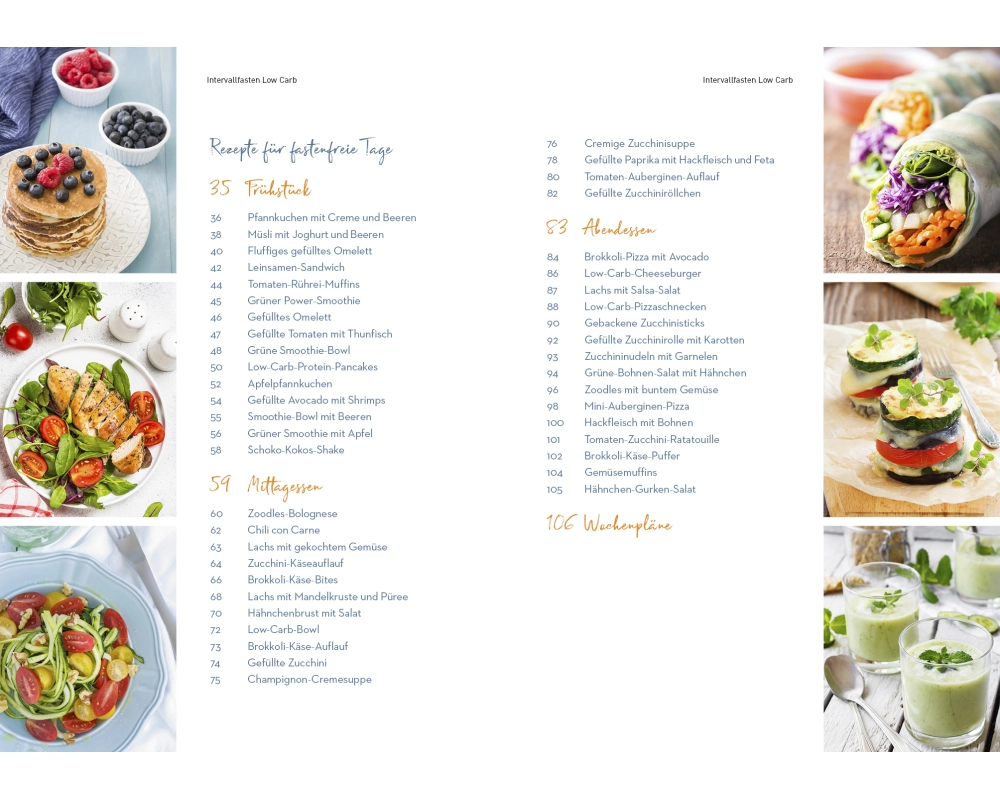 Intervallfasten Low Carb

Rezepte für fastenfreie Tage

35 Frühstück

36 Pfannkuchen mit Creme und Beeren
38 Müsli mit Joghurt und Beeren
40 Fluffiges gefülltes Omelett
42 Leinsamen-Sandwich
44 Tomaten-Rührei-Muffins
45 Grüner Power-Smoothie
46 Gefülltes Omelett
47 Gefüllte Tomaten mit Thunfisch
48 Grüne Smoothie-Bowl
50 Low-Carb-Protein-Pancakes
52 Apfelpfannkuchen
54 Gefüllte Avocado mit Shrimps
55 Smoothie-Bowl mit Beeren
56 Grüner Smoothie mit Apfel
58 Schoko-Kokos-Shake

59 Mittagessen

60 Zoodles-Bolognese
62 Chili con Carne
63 Lachs mit gekochtem Gemüse
64 Zucchini-Käseauflauf
66 Brokkoli-Käse-Bites
68 Lachs mit Mandelkruste und Püree
70 Hähnchenbrust mit Salat
72 Low-Carb-Bowl
73 Brokkoli-Käse-Auflauf
74 Gefüllte Zucchini
75 Champignon-Cremesuppe

Intervallfasten Low Carb

76 Cremige Zucchinisuppe
78 Gefüllte Paprika mit Hackfleisch und Feta
80 Tomaten-Auberginen-Auflauf
82 Gefüllte Zucchiniröllchen

83 Abendessen

84 Brokkoli-Pizza mit Avocado
86 Low-Carb-Cheeseburger
87 Lachs mit Salsa-Salat
88 Low-Carb-Pizzaschnecken
90 Gebackene Zucchinisticks
92 Gefüllte Zucchinirolle mit Karotten
93 Zucchininudeln mit Garnelen
94 Grüne-Bohnen-Salat mit Hähnchen
96 Zoodles mit buntem Gemüse
98 Mini-Auberginen-Pizza
100 Hackfleisch mit Bohnen
101 Tomaten-Zucchini-Ratatouille
102 Brokkoli-Käse-Puffer
104 Gemüsemuffins
105 Hähnchen-Gurken-Salat

106 Wochenpläne